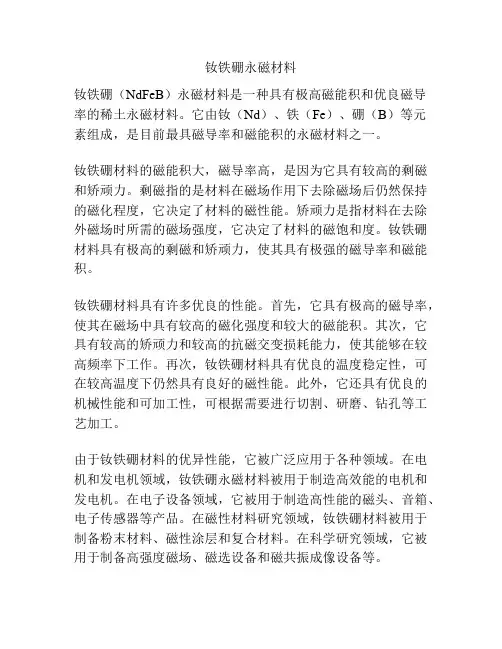 钕铁硼永磁材料

钕铁硼（NdFeB）永磁材料是一种具有极高磁能积和优良磁导率的稀土永磁材料。它由钕（Nd）、铁（Fe）、硼（B）等元素组成，是目前最具磁导率和磁能积的永磁材料之一。

钕铁硼材料的磁能积大，磁导率高，是因为它具有较高的剩磁和矫顽力。剩磁指的是材料在磁场作用下去除磁场后仍然保持的磁化程度，它决定了材料的磁性能。矫顽力是指材料在去除外磁场时所需的磁场强度，它决定了材料的磁饱和度。钕铁硼材料具有极高的剩磁和矫顽力，使其具有极强的磁导率和磁能积。

钕铁硼材料具有许多优良的性能。首先，它具有极高的磁导率，使其在磁场中具有较高的磁化强度和较大的磁能积。其次，它具有较高的矫顽力和较高的抗磁交变损耗能力，使其能够在较高频率下工作。再次，钕铁硼材料具有优良的温度稳定性，可在较高温度下仍然具有良好的磁性能。此外，它还具有优良的机械性能和可加工性，可根据需要进行切割、研磨、钻孔等工艺加工。

由于钕铁硼材料的优异性能，它被广泛应用于各种领域。在电机和发电机领域，钕铁硼永磁材料被用于制造高效能的电机和发电机。在电子设备领域，它被用于制造高性能的磁头、音箱、电子传感器等产品。在磁性材料研究领域，钕铁硼材料被用于制备粉末材料、磁性涂层和复合材料。在科学研究领域，它被用于制备高强度磁场、磁选设备和磁共振成像设备等。